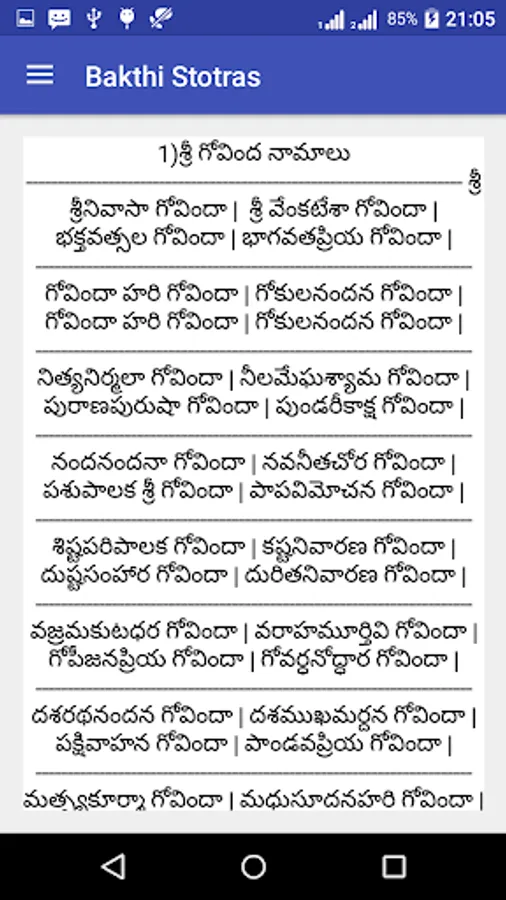 85% 21:05

Bakthi Stotras

1)శ్రీ గోవింద నామాలు

శ్రీ

శ్రీనివాసా గోవిందా | శ్రీ వేంకటేశా గోవిందా |
భక్తవత్సల గోవిందా | భాగవతప్రియ గోవిందా |

గోవిందా హరి గోవిందా | గోకులనందన గోవిందా |
గోవిందా హరి గోవిందా | గోకులనందన గోవిందా |

నిత్యనిర్మలా గోవిందా | నీలమేఘశ్యామ గోవిందా |
పురాణపురుషా గోవిందా | పుండరీకాక్ష గోవిందా |

నందనందనా గోవిందా | నవనీతచోర గోవిందా |
పశుపాలక శ్రీ గోవిందా | పాపవిమోచన గోవిందా |

శిష్టపరిపాలక గోవిందా | కష్టనివారణ గోవిందా |
దుష్టసంహార గోవిందా | దురితనివారణ గోవిందా |

వజ్రమకుటధర గోవిందా | వరాహమూర్తివి గోవిందా |
గోపీజనప్రియ గోవిందా | గోవర్ధనోద్ధార గోవిందా |

దశరథనందన గోవిందా | దశముఖమర్దన గోవిందా |
పక్షివాహన గోవిందా | పాండవప్రియ గోవిందా |

మత్స్యకూర్మా గోవిందా | మధుసూదనహరి గోవిందా |